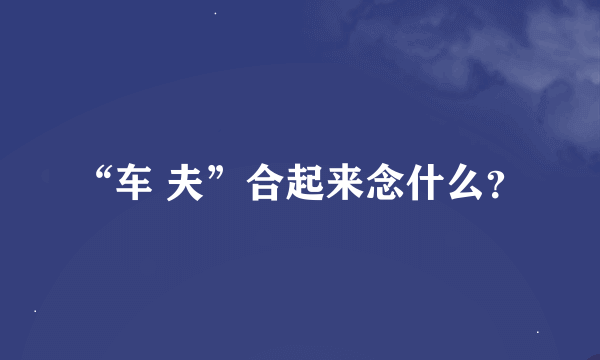 “车 夫”合起来念什么?